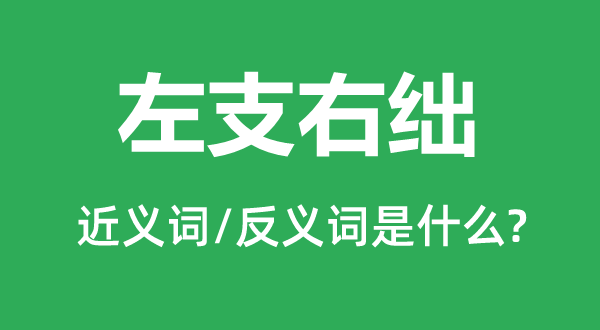 左支右绌

近义词/反义词是什么?